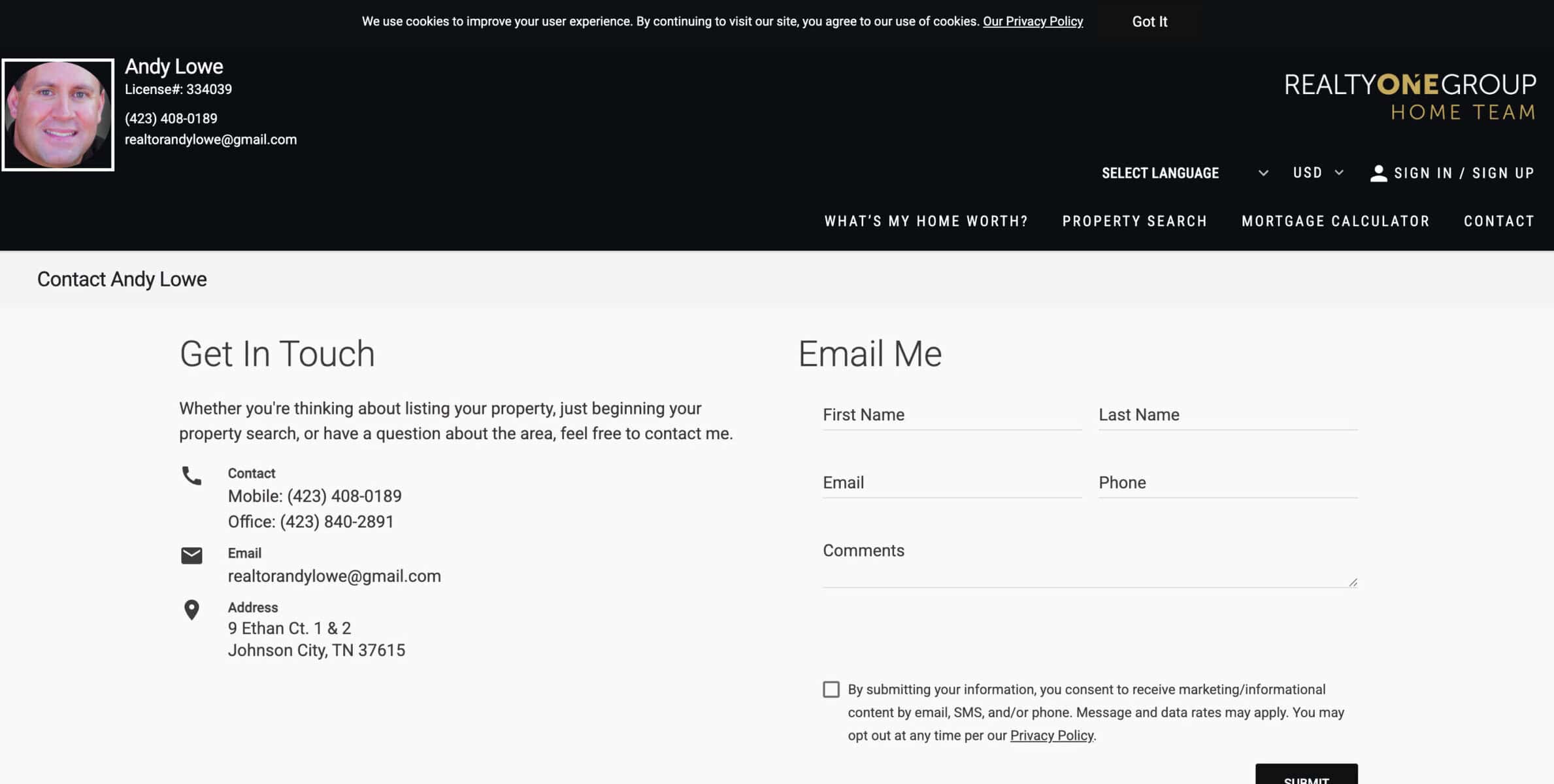 We use cookies to improve your user experience. By continuing to visit our site, you agree to our use of cookies. Our Privacy Policy Got It

Andy Lowe
License#: 334039
(423) 408-0189
realtorandylowe@gmail.com

REALTYONEGROUP
HOME TEAM

SELECT LANGUAGE USD SIGN IN / SIGN UP

WHAT'S MY HOME WORTH? PROPERTY SEARCH MORTGAGE CALCULATOR CONTACT

Contact Andy Lowe

Get In Touch

Whether you're thinking about listing your property, just beginning your property search, or have a question about the area, feel free to contact me.

Contact
Mobile: (423) 408-0189
Office: (423) 840-2891

Email
realtorandylowe@gmail.com

Address
9 Ethan Ct. 1 & 2
Johnson City, TN 37615

Email Me

First Name
Last Name
Email
Phone
Comments

By submitting your information, you consent to receive marketing/informational content by email, SMS, and/or phone. Message and data rates may apply. You may opt out at any time per our Privacy Policy.

SUBMIT